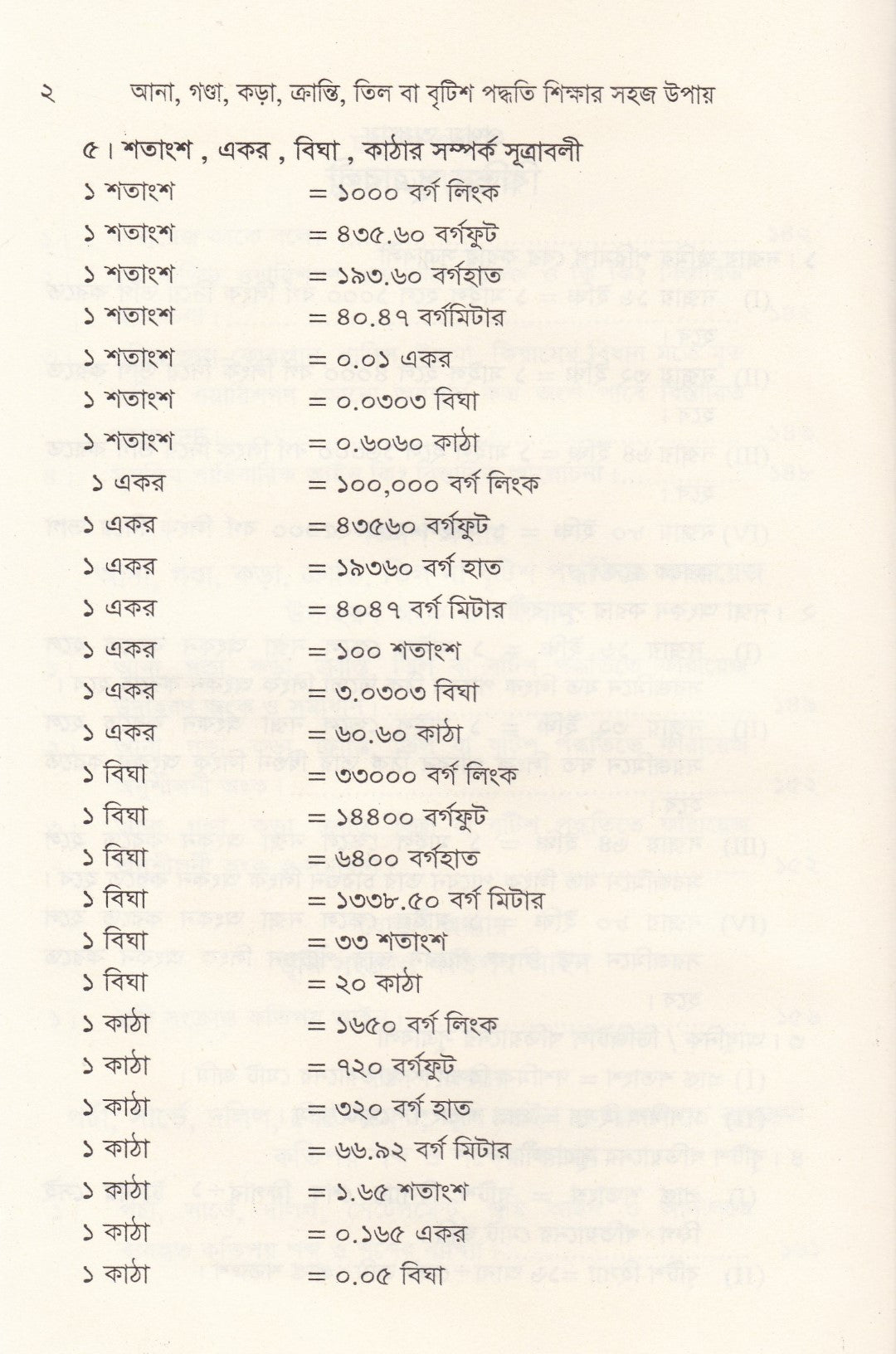 ২ আনা, গণ্ডা, কড়া, ক্রান্তি, তিল বা বৃটিশ পদ্ধতি শিক্ষার সহজ উপায়

৫। শতাংশ , একর , বিঘা , কাঠার সম্পর্ক সূত্রাবলী

১ শতাংশ = ১০০০ বর্গ লিংক

১ শতাংশ = ৪৩৫.৬০ বর্গফুট

১ শতাংশ = ১৯৩.৬০ বর্গহাত

১ শতাংশ = ৪০.৪৭ বর্গমিটার

১ শতাংশ = ০.০১ একর

১ শতাংশ = ০.০৩০৩ বিঘা

১ শতাংশ = ০.৬০৬০ কাঠা

১ একর = ১০০,০০০ বর্গ লিংক

১ একর = ৪৩৫৬০ বর্গফুট

১ একর = ১৯৩৬০ বর্গ হাত

১ একর = ৪০৪৭ বর্গ মিটার

১ একর = ১০০ শতাংশ

১ একর = ৩.০৩০৩ বিঘা

১ একর = ৬০.৬০ কাঠা

১ বিঘা = ৩৩০০০ বর্গ লিংক

১ বিঘা = ১৪৪০০ বর্গফুট

১ বিঘা = ৬৪০০ বর্গহাত

১ বিঘা = ১৩৩৮.৫০ বর্গ মিটার

১ বিঘা = ৩৩ শতাংশ

১ বিঘা = ২০ কাঠা

১ কাঠা = ১৬৫০ বর্গ লিংক

১ কাঠা = ৭২০ বর্গফুট

১ কাঠা = ৩২০ বর্গ হাত

১ কাঠা = ৬৬.৯২ বর্গ মিটার

১ কাঠা = ১.৬৫ শতাংশ

১ কাঠা = ০.১৬৫ একর

১ কাঠা = ০.০৫ বিঘা